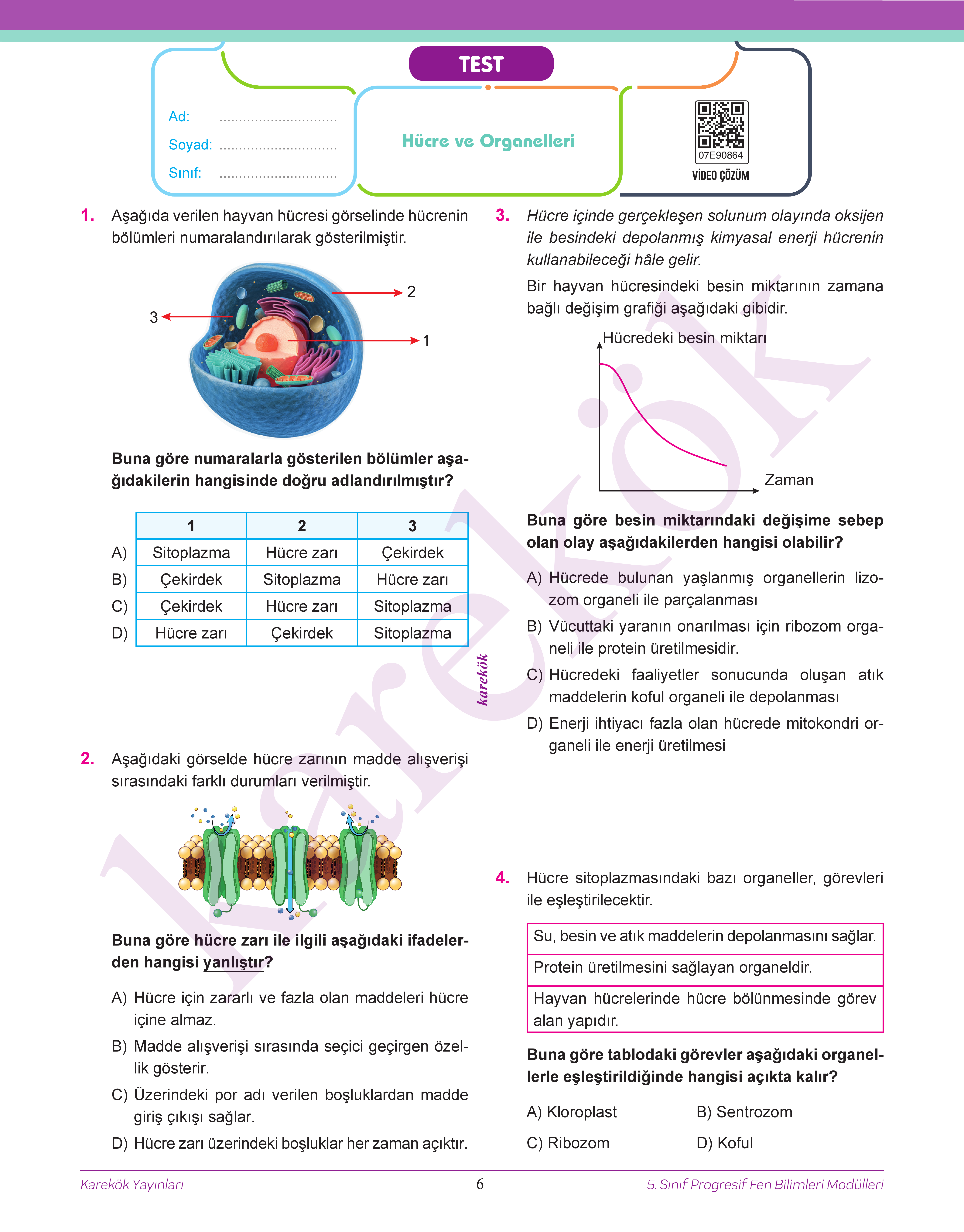 TEST

Ad: ..............................
Soyad: ..............................
Sınıf: ..............................

Hücre ve Organelleri

07E90864
VİDEO ÇÖZÜM

1. Aşağıda verilen hayvan hücresi görselinde hücrenin bölümleri numaralandırılarak gösterilmiştir.

2
3
1

Buna göre numaralarla gösterilen bölümler aşağıdakilerin hangisinde doğru adlandırılmıştır?

| | 1 | 2 | 3 |
|---|---|---|---|
| A) | Sitoplazma | Hücre zarı | Çekirdek |
| B) | Çekirdek | Sitoplazma | Hücre zarı |
| C) | Çekirdek | Hücre zarı | Sitoplazma |
| D) | Hücre zarı | Çekirdek | Sitoplazma |

2. Aşağıdaki görselde hücre zarının madde alışverişi sırasındaki farklı durumları verilmiştir.

Buna göre hücre zarı ile ilgili aşağıdaki ifadelerden hangisi yanlıştır?

A) Hücre için zararlı ve fazla olan maddeleri hücre içine almaz.
B) Madde alışverişi sırasında seçici geçirgen özellik gösterir.
C) Üzerindeki por adı verilen boşluklardan madde giriş çıkışı sağlar.
D) Hücre zarı üzerindeki boşluklar her zaman açıktır.

karekök

3. Hücre içinde gerçekleşen solunum olayında oksijen ile besindeki depolanmış kimyasal enerji hücrenin kullanabileceği hâle gelir.

Bir hayvan hücresindeki besin miktarının zamana bağlı değişim grafiği aşağıdaki gibidir.

Hücredeki besin miktarı
Zaman

Buna göre besin miktarındaki değişime sebep olan olay aşağıdakilerden hangisi olabilir?

A) Hücrede bulunan yaşlanmış organellerin lizozom organeli ile parçalanması
B) Vücuttaki yaranın onarılması için ribozom organeli ile protein üretilmesidir.
C) Hücredeki faaliyetler sonucunda oluşan atık maddelerin koful organeli ile depolanması
D) Enerji ihtiyacı fazla olan hücrede mitokondri organeli ile enerji üretilmesi

4. Hücre sitoplazmasındaki bazı organeller, görevleri ile eşleştirilecektir.

| Su, besin ve atık maddelerin depolanmasını sağlar. |
|---|
| Protein üretilmesini sağlayan organeldir. |
| Hayvan hücrelerinde hücre bölünmesinde görev alan yapıdır. |

Buna göre tablodaki görevler aşağıdaki organellerle eşleştirildiğinde hangisi açıkta kalır?

A) Kloroplast
B) Sentrozom
C) Ribozom
D) Koful

Karekök Yayınları
6
5. Sınıf Progresif Fen Bilimleri Modülleri